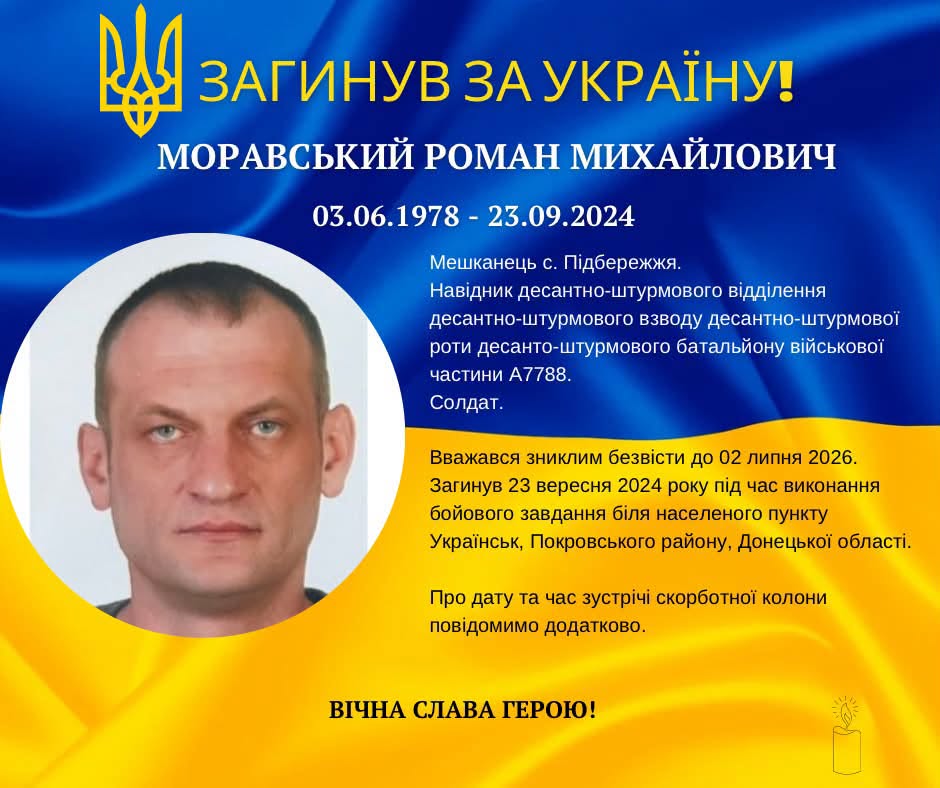 ЗАГИНУВ ЗА УКРАЇНУ!

МОРАВСЬКИЙ РОМАН МИХАЙЛОВИЧ

03.06.1978 - 23.09.2024

Мешканець с. Підбережжя.
Навідник десантно-штурмового відділення десантно-штурмового взводу десантно-штурмової роти десанто-штурмового батальйону військової частини А7788.
Солдат.

Вважався зниклим безвісти до 02 липня 2026. Загинув 23 вересня 2024 року під час виконання бойового завдання біля населеного пункту Українськ, Покровського району, Донецької області.

Про дату та час зустрічі скорботної колони повідомимо додатково.

ВІЧНА СЛАВА ГЕРОЮ!